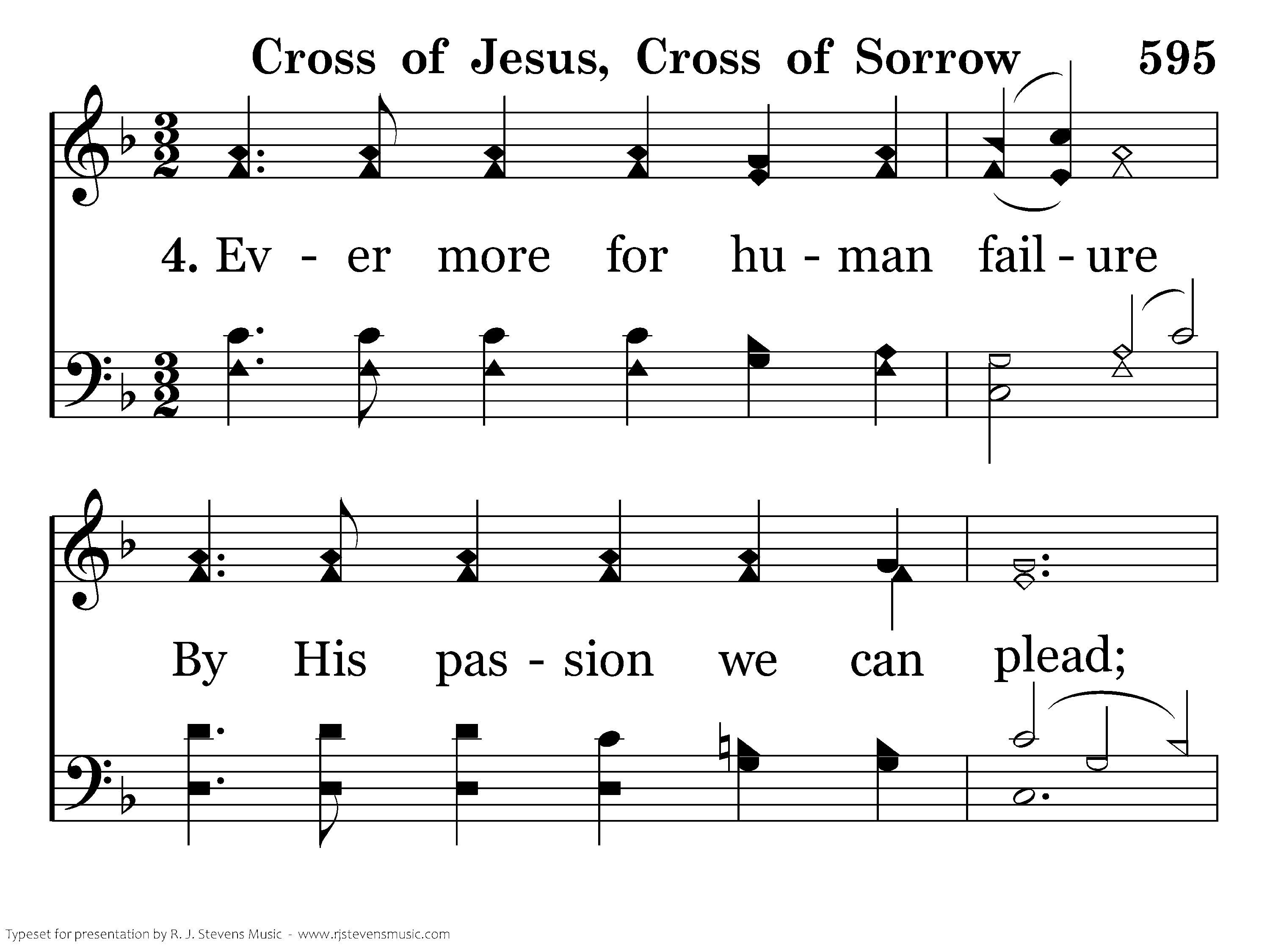 Cross of Jesus, Cross of Sorrow 595

4. Ev - er more for hu - man fail - ure

By His pas - sion we can plead;

Typeset for presentation by R. J. Stevens Music - www.rjstevensmusic.com